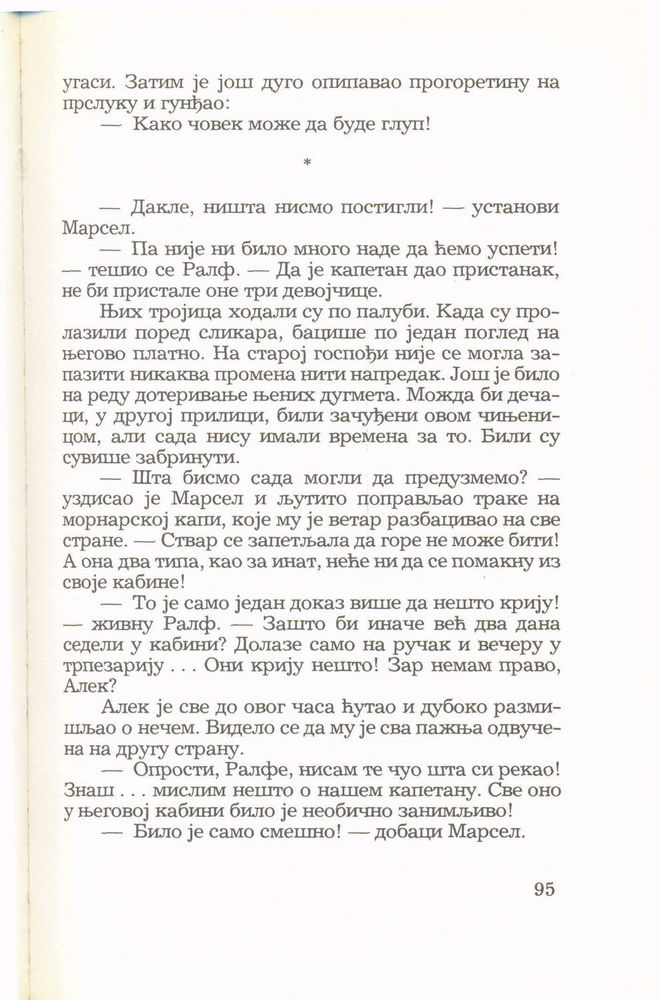 угаси. Затим је још дуго опипавао прогоретину на прслуку и гунђао:
— Како човек може да буде глуп!

*

— Дакле, ништа нисмо постигли! — установи Марсел.
— Па није ни било много наде да ћемо успети! — тешио се Ралф. — Да је капетан дао пристанак, не би пристале оне три девојчице.
Њих тројица ходали су по палуби. Када су пролазили поред сликара, бацише по један поглед на његово платно. На старој госпођи није се могла запазити никаква промена нити напредак. Још је било на реду дотеривање њених дугмета. Можда би дечаци, у другој прилици, били зачуђени овом чињеницом, али сада нису имали времена за то. Били су сувише забринути.
— Шта бисмо сада могли да предузмемо? — уздисао је Марсел и љутито поправљао траке на морнарској капи, које му је ветар разбацивао на све стране. — Ствар се запетљала да горе не може бити! А она два типа, као за инат, неће ни да се помакну из своје кабине!
— То је само један доказ више да нешто крију! — живну Ралф. — Зашто би иначе већ два дана седели у кабини? Долазе само на ручак и вечеру у трпезарију . . . Они крију нешто! Зар немам право, Алек?
Алек је све до овог часа ћутао и дубоко размишљао о нечем. Видело се да му је сва пажња одвучена на другу страну.
— Опрости, Ралфе, нисам те чуо шта си рекао! Знаш . . . мислим нешто о нашем капетану. Све оно у његовој кабини било је необично занимљиво!
— Било је само смешно! — добаци Марсел.

95